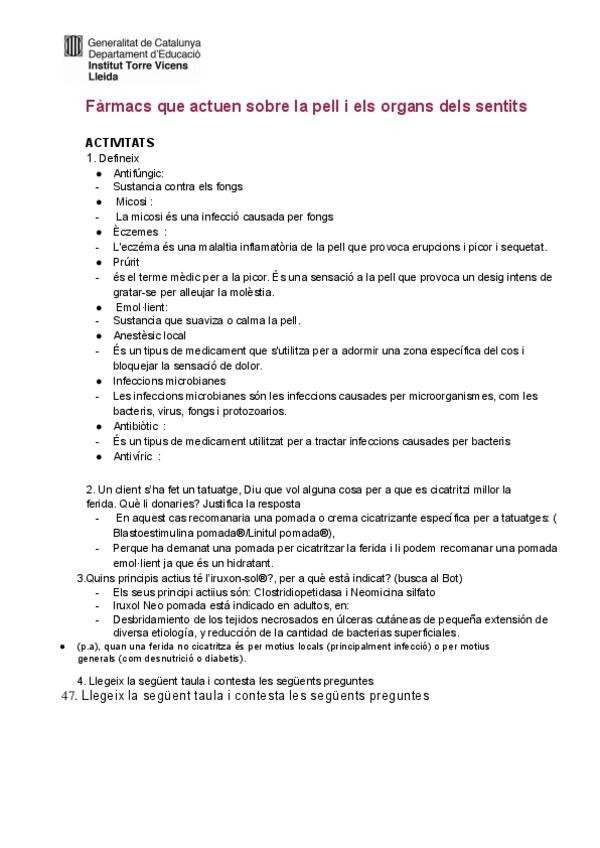 Generalitat de Catalunya
Departament d'Educació
Institut Torre Vicens
Lleida

Fàrmacs que actuen sobre la pell i els organs dels sentits

ACTIVITATS
1. Defineix
● Antifúngic:
- Sustancia contra els fongs
● Micosi :
- La micosi és una infecció causada per fongs
● Èczemes :
- L'eczéma és una malaltia inflamatòria de la pell que provoca erupcions i picor i sequetat.
● Prúrit
- és el terme mèdic per a la picor. És una sensació a la pell que provoca un desig intens de gratar-se per alleujar la molèstia.
● Emol·lient:
- Sustancia que suaviza o calma la pell.
● Anestèsic local
- És un tipus de medicament que s'utilitza per a adormir una zona específica del cos i bloquejar la sensació de dolor.
● Infeccions microbianes
- Les infeccions microbianes són les infeccions causades per microorganismes, com les bacteris, virus, fongs i protozoarios.
● Antibiòtic :
- És un tipus de medicament utilitzat per a tractar infeccions causades per bacteris
● Antivíric :

2. Un client s'ha fet un tatuatge, Diu que vol alguna cosa per a que es cicatritzi millor la ferida. Què li donaries? Justifica la resposta
- En aquest cas recomanaria una pomada o crema cicatrizante específica per a tatuatges: ( Blastoestimulina pomada®/Linitul pomada®),
- Perque ha demanat una pomada per cicatritzar la ferida i li podem recomanar una pomada emol·lient ja que és un hidratant.
3.Quins principis actius té l'iruxon-sol®?, per a què està indicat? (busca al Bot)
- Els seus principi actiius són: Clostridiopetidasa i Neomicina silfato
- Iruxol Neo pomada está indicado en adultos, en:
- Desbridamiento de los tejidos necrosados en úlceras cutáneas de pequeña extensión de diversa etiología, y reducción de la cantidad de bacterias superficiales.
● (p.a), quan una ferida no cicatritza és per motius locals (principalment infecció) o per motius generals (com desnutrició o diabetis).

4. Llegeix la següent taula i contesta les següents preguntes
47. Llegeix la següent taula i contesta les següents preguntes